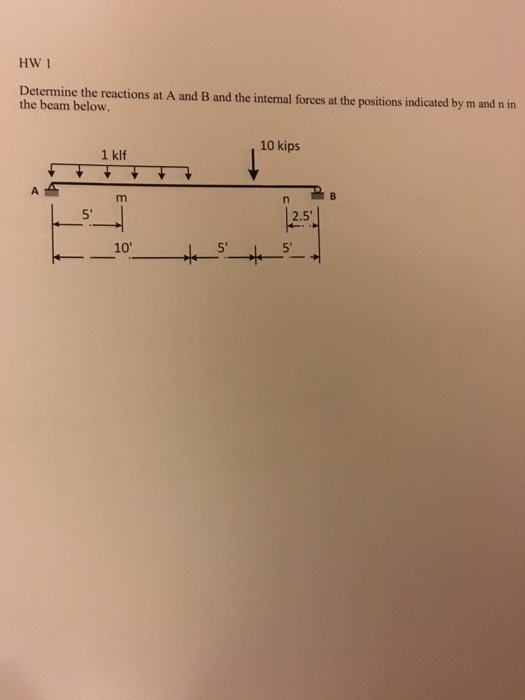 HW 1

Determine the reactions at A and B and the internal forces at the positions indicated by m and n in the beam below.

1 klf

10 kips

A

m

n

B

5'

2.5'

10'

5'

5'